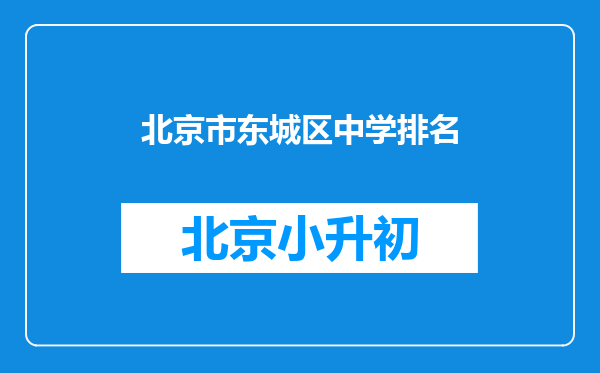 北京市东城区中学排名

北京小升初